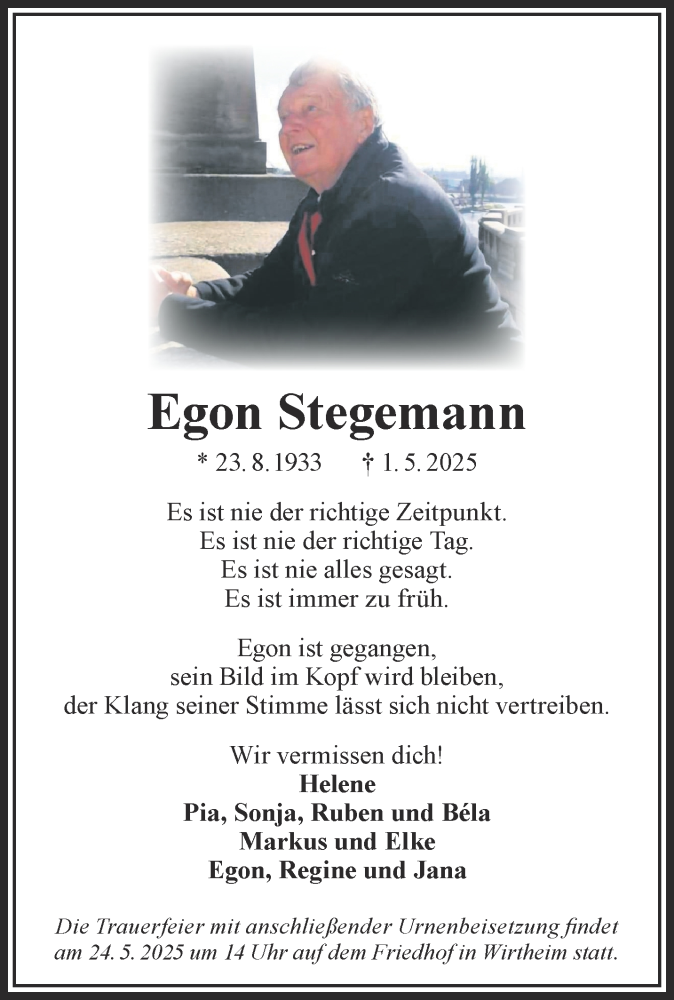 Egon Stegemann

* 23. 8. 1933 † 1. 5. 2025

Es ist nie der richtige Zeitpunkt.
Es ist nie der richtige Tag.
Es ist nie alles gesagt.
Es ist immer zu früh.

Egon ist gegangen,
sein Bild im Kopf wird bleiben,
der Klang seiner Stimme lässt sich nicht vertreiben.

Wir vermissen dich!
Helene
Pia, Sonja, Ruben und Béla
Markus und Elke
Egon, Regine und Jana

Die Trauerfeier mit anschließender Urnenbeisetzung findet am 24. 5. 2025 um 14 Uhr auf dem Friedhof in Wirtheim statt.